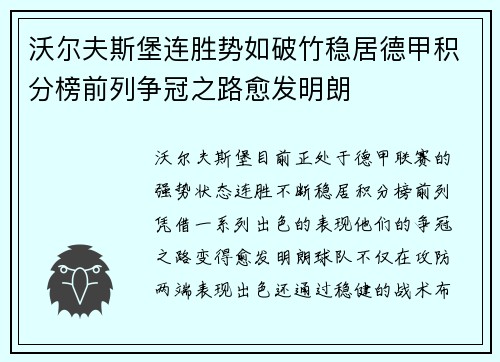 沃尔夫斯堡连胜势如破竹稳居德甲积分榜前列争冠之路愈发明朗

沃尔夫斯堡目前正处于德甲联赛的强势状态连胜不断稳居积分榜前列凭借一系列出色的表现他们的争冠之路变得愈发明朗球队不仅在攻防两端表现出色还通过稳健的战术布